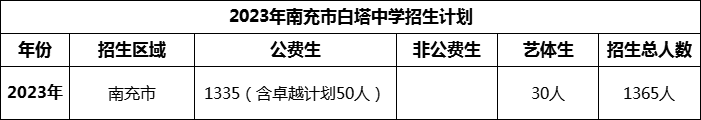 2023年南充市白塔中学招生计划

| 年份 | 招生区域 | 公费生 | 非公费生 | 艺体生 | 招生总人数 |
|---|---|---|---|---|---|
| 2023年 | 南充市 | 1335（含卓越计划50人） |  | 30人 | 1365人 |